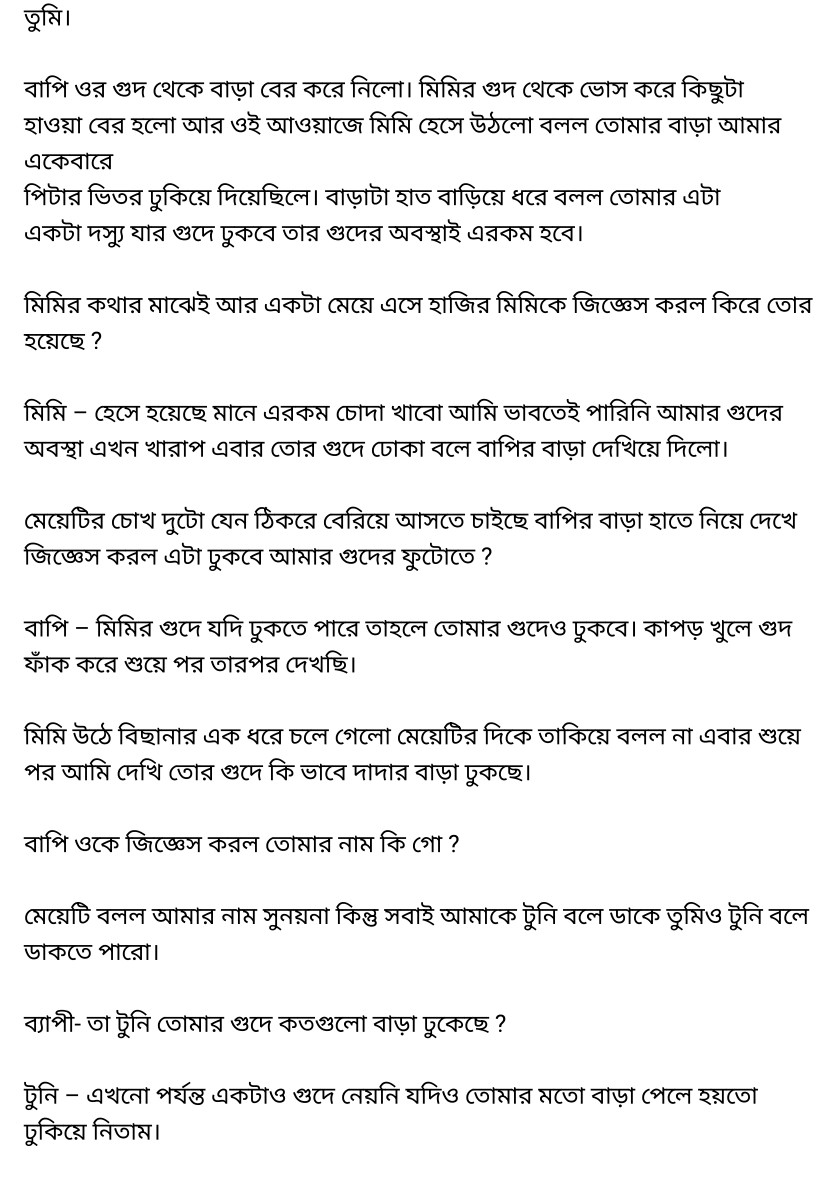 তুমি।

বাপি ওর গুদ থেকে বাড়া বের করে নিলো। মিমির গুদ থেকে ভোস করে কিছুটা হাওয়া বের হলো আর ওই আওয়াজে মিমি হেসে উঠলো বলল তোমার বাড়া আমার একেবারে
পিটার ভিতর ঢুকিয়ে দিয়েছিলে। বাড়াটা হাত বাড়িয়ে ধরে বলল তোমার এটা একটা দস্যু যার গুদে ঢুকবে তার গুদের অবস্থাই এরকম হবে।

মিমির কথার মাঝেই আর একটা মেয়ে এসে হাজির মিমিকে জিজ্ঞেস করল কিরে তোর হয়েছে ?

মিমি – হেসে হয়েছে মানে এরকম চোদা খাবো আমি ভাবতেই পারিনি আমার গুদের অবস্থা এখন খারাপ এবার তোর গুদে ঢোকা বলে বাপির বাড়া দেখিয়ে দিলো।

মেয়েটির চোখ দুটো যেন ঠিকরে বেরিয়ে আসতে চাইছে বাপির বাড়া হাতে নিয়ে দেখে জিজ্ঞেস করল এটা ঢুকবে আমার গুদের ফুটোতে ?

বাপি – মিমির গুদে যদি ঢুকতে পারে তাহলে তোমার গুদেও ঢুকবে। কাপড় খুলে গুদ ফাঁক করে শুয়ে পর তারপর দেখছি।

মিমি উঠে বিছানার এক ধরে চলে গেলো মেয়েটির দিকে তাকিয়ে বলল না এবার শুয়ে পর আমি দেখি তোর গুদে কি ভাবে দাদার বাড়া ঢুকছে।

বাপি ওকে জিজ্ঞেস করল তোমার নাম কি গো ?

মেয়েটি বলল আমার নাম সুনয়না কিন্তু সবাই আমাকে টুনি বলে ডাকে তুমিও টুনি বলে ডাকতে পারো।

ব্যাপী- তা টুনি তোমার গুদে কতগুলো বাড়া ঢুকেছে ?

টুনি – এখনো পর্যন্ত একটাও গুদে নেয়নি যদিও তোমার মতো বাড়া পেলে হয়তো ঢুকিয়ে নিতাম।